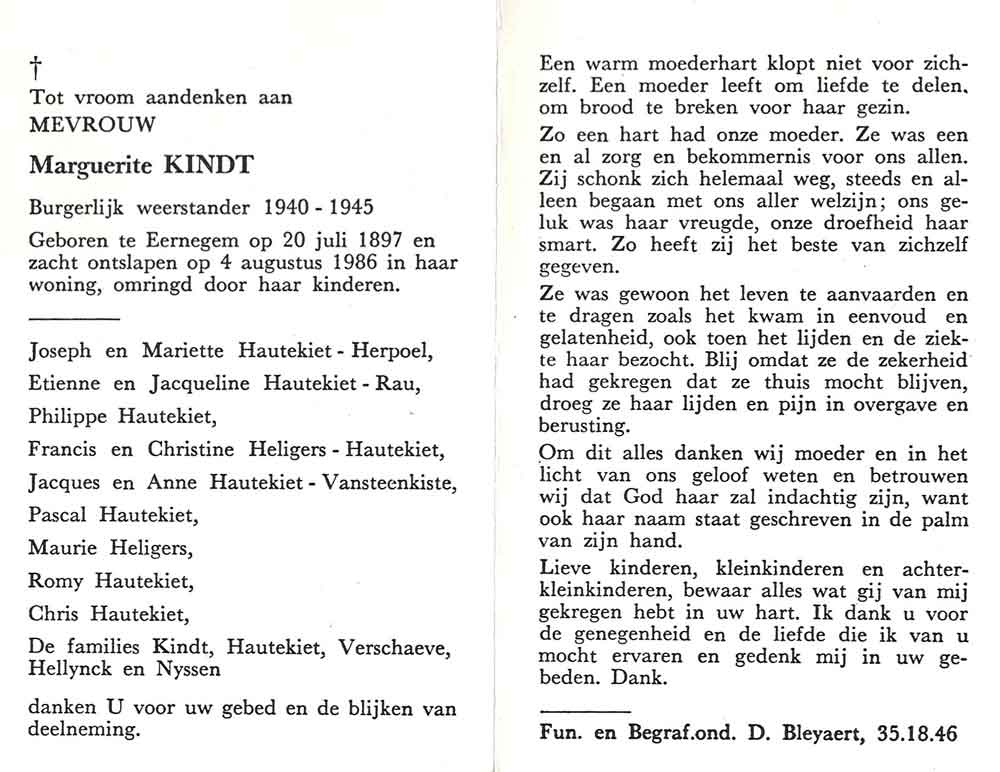 †
Tot vroom aandenken aan
MEVROUW

Marguerite KINDT

Burgerlijk weerstander 1940 - 1945

Geboren te Eernegem op 20 juli 1897 en zacht ontslapen op 4 augustus 1986 in haar woning, omringd door haar kinderen.

Joseph en Mariette Hautekiet - Herpoel,

Etienne en Jacqueline Hautekiet - Rau,

Philippe Hautekiet,

Francis en Christine Heligers - Hautekiet,

Jacques en Anne Hautekiet - Vansteenkiste,

Pascal Hautekiet,

Maurie Heligers,

Romy Hautekiet,

Chris Hautekiet,

De families Kindt, Hautekiet, Verschaeve, Hellynck en Nyssen

danken U voor uw gebed en de blijken van deelneming.

Een warm moederhart klopt niet voor zichzelf. Een moeder leeft om liefde te delen, om brood te breken voor haar gezin.

Zo een hart had onze moeder. Ze was een en al zorg en bekommernis voor ons allen. Zij schonk zich helemaal weg, steeds en alleen begaan met ons aller welzijn; ons geluk was haar vreugde, onze droefheid haar smart. Zo heeft zij het beste van zichzelf gegeven.

Ze was gewoon het leven te aanvaarden en te dragen zoals het kwam in eenvoud en gelatenheid, ook toen het lijden en de ziekte haar bezocht. Blij omdat ze de zekerheid had gekregen dat ze thuis mocht blijven, droeg ze haar lijden en pijn in overgave en berusting.

Om dit alles danken wij moeder en in het licht van ons geloof weten en betrouwen wij dat God haar zal indachtig zijn, want ook haar naam staat geschreven in de palm van zijn hand.

Lieve kinderen, kleinkinderen en achterkleinkinderen, bewaar alles wat gij van mij gekregen hebt in uw hart. Ik dank u voor de genegenheid en de liefde die ik van u mocht ervaren en gedenk mij in uw gebeden. Dank.

Fun. en Begraf.ond. D. Bleyaert, 35.18.46